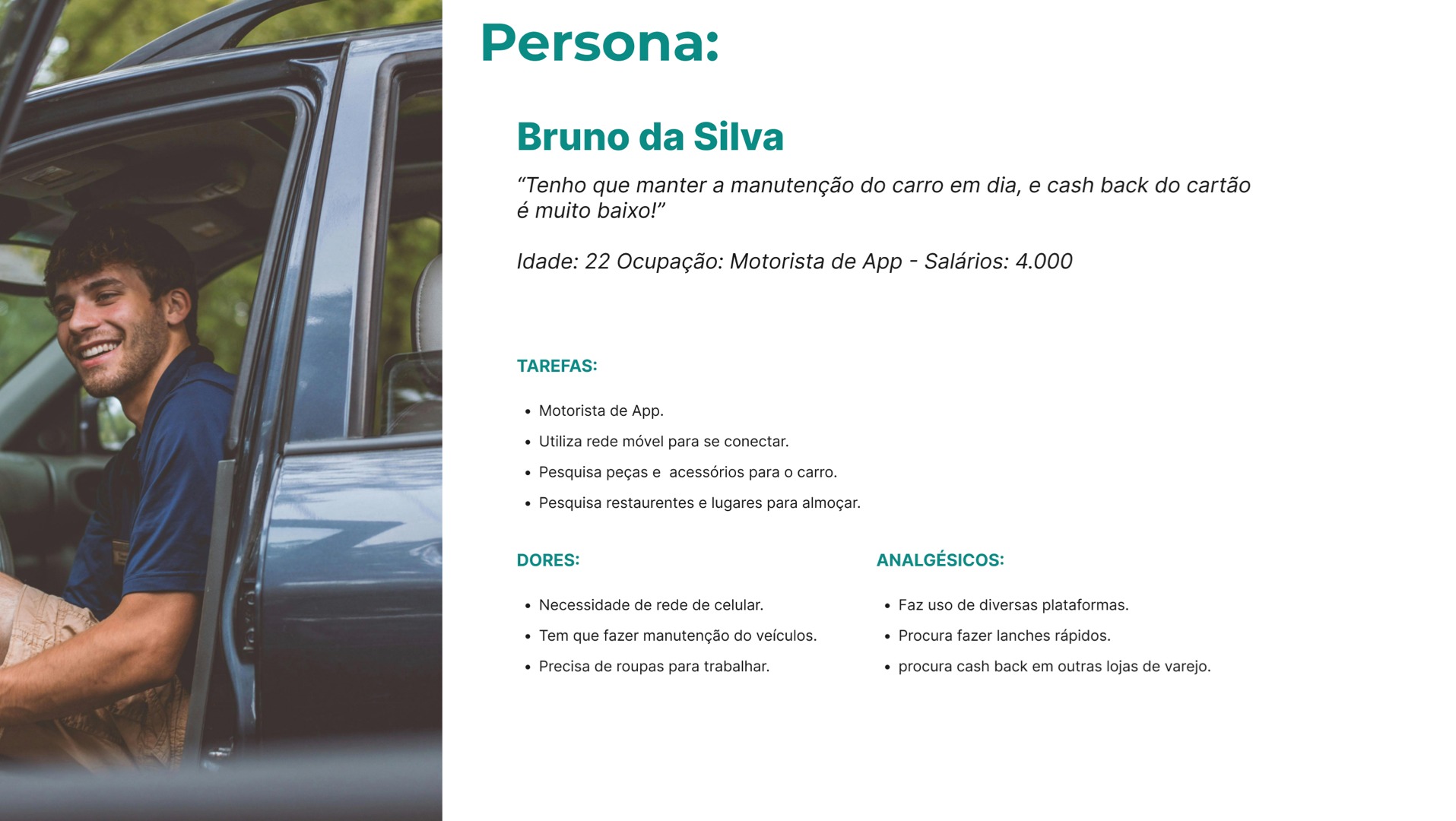 Persona:

Bruno da Silva

"Tenho que manter a manutenção do carro em dia, e cash back do cartão é muito baixo!"

Idade: 22 Ocupação: Motorista de App - Salários: 4.000

TAREFAS:

• Motorista de App.
• Utiliza rede móvel para se conectar.
• Pesquisa peças e acessórios para o carro.
• Pesquisa restaurentes e lugares para almoçar.

DORES:

• Necessidade de rede de celular.
• Tem que fazer manutenção do veículos.
• Precisa de roupas para trabalhar.

ANALGÉSICOS:

• Faz uso de diversas plataformas.
• Procura fazer lanches rápidos.
• procura cash back em outras lojas de varejo.